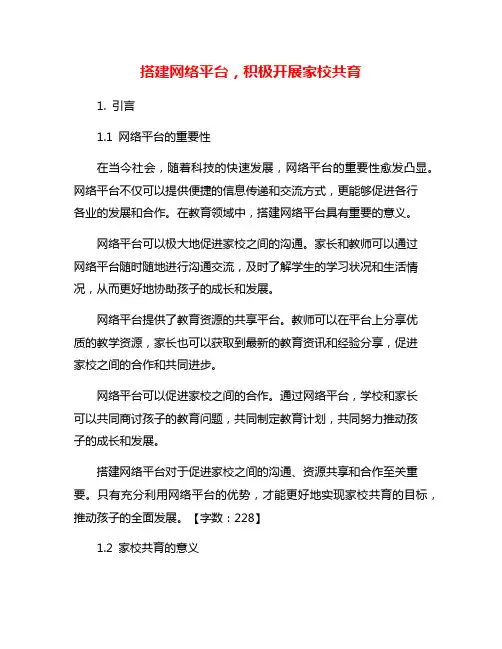 搭建网络平台，积极开展家校共育

1. 引言

1.1 网络平台的重要性

在当今社会，随着科技的快速发展，网络平台的重要性愈发凸显。网络平台不仅可以提供便捷的信息传递和交流方式，更能够促进各行各业的发展和合作。在教育领域中，搭建网络平台具有重要的意义。

网络平台可以极大地促进家校之间的沟通。家长和教师可以通过网络平台随时随地进行沟通交流，及时了解学生的学习状况和生活情况，从而更好地协助孩子的成长和发展。

网络平台提供了教育资源的共享平台。教师可以在平台上分享优质的教学资源，家长也可以获取到最新的教育资讯和经验分享，促进家校之间的合作和共同进步。

网络平台可以促进家校之间的合作。通过网络平台，学校和家长可以共同商讨孩子的教育问题，共同制定教育计划，共同努力推动孩子的成长和发展。

搭建网络平台对于促进家校之间的沟通、资源共享和合作至关重要。只有充分利用网络平台的优势，才能更好地实现家校共育的目标，推动孩子的全面发展。【字数：228】

1.2 家校共育的意义